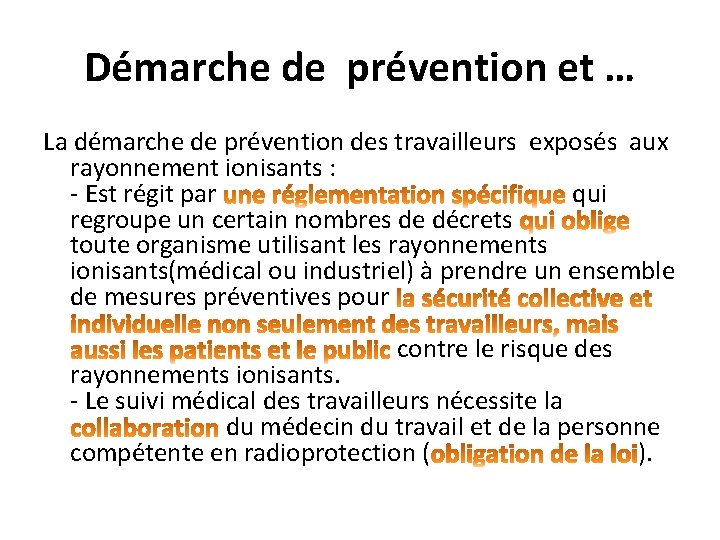 Démarche de  prévention et …

La démarche de prévention des travailleurs  exposés  aux rayonnement ionisants :
- Est régit par une réglementation spécifique qui regroupe un certain nombres de décrets qui oblige toute organisme utilisant les rayonnements ionisants(médical ou industriel) à prendre un ensemble de mesures préventives pour la sécurité collective et individuelle non seulement des travailleurs, mais aussi les patients et le public contre le risque des rayonnements ionisants.
- Le suivi médical des travailleurs nécessite la collaboration du médecin du travail et de la personne compétente en radioprotection (obligation de la loi).